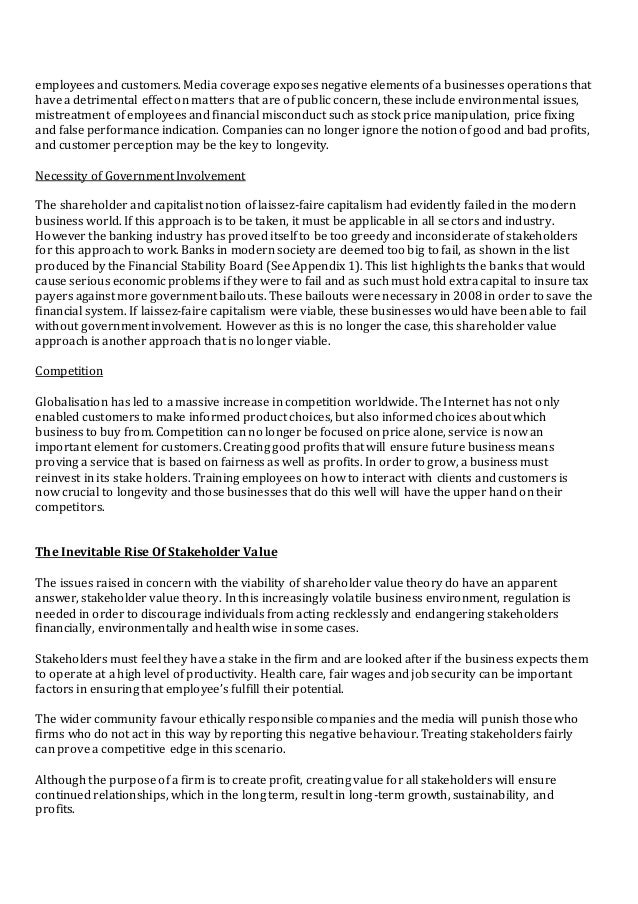 employees and customers. Media coverage exposes negative elements of a businesses operations that have a detrimental effect on matters that are of public concern, these include environmental issues, mistreatment of employees and financial misconduct such as stock price manipulation, price fixing and false performance indication. Companies can no longer ignore the notion of good and bad profits, and customer perception may be the key to longevity.

Necessity of Government Involvement

The shareholder and capitalist notion of laissez-faire capitalism had evidently failed in the modern business world. If this approach is to be taken, it must be applicable in all sectors and industry. However the banking industry has proved itself to be too greedy and inconsiderate of stakeholders for this approach to work. Banks in modern society are deemed too big to fail, as shown in the list produced by the Financial Stability Board (See Appendix 1). This list highlights the banks that would cause serious economic problems if they were to fail and as such must hold extra capital to insure tax payers against more government bailouts. These bailouts were necessary in 2008 in order to save the financial system. If laissez-faire capitalism were viable, these businesses would have been able to fail without government involvement. However as this is no longer the case, this shareholder value approach is another approach that is no longer viable.

Competition

Globalisation has led to a massive increase in competition worldwide. The Internet has not only enabled customers to make informed product choices, but also informed choices about which business to buy from. Competition can no longer be focused on price alone, service is now an important element for customers. Creating good profits that will ensure future business means proving a service that is based on fairness as well as profits. In order to grow, a business must reinvest in its stake holders. Training employees on how to interact with clients and customers is now crucial to longevity and those businesses that do this well will have the upper hand on their competitors.

The Inevitable Rise Of Stakeholder Value

The issues raised in concern with the viability of shareholder value theory do have an apparent answer, stakeholder value theory. In this increasingly volatile business environment, regulation is needed in order to discourage individuals from acting recklessly and endangering stakeholders financially, environmentally and health wise in some cases.

Stakeholders must feel they have a stake in the firm and are looked after if the business expects them to operate at a high level of productivity. Health care, fair wages and job security can be important factors in ensuring that employee's fulfill their potential.

The wider community favour ethically responsible companies and the media will punish those who firms who do not act in this way by reporting this negative behaviour. Treating stakeholders fairly can prove a competitive edge in this scenario.

Although the purpose of a firm is to create profit, creating value for all stakeholders will ensure continued relationships, which in the long term, result in long-term growth, sustainability, and profits.